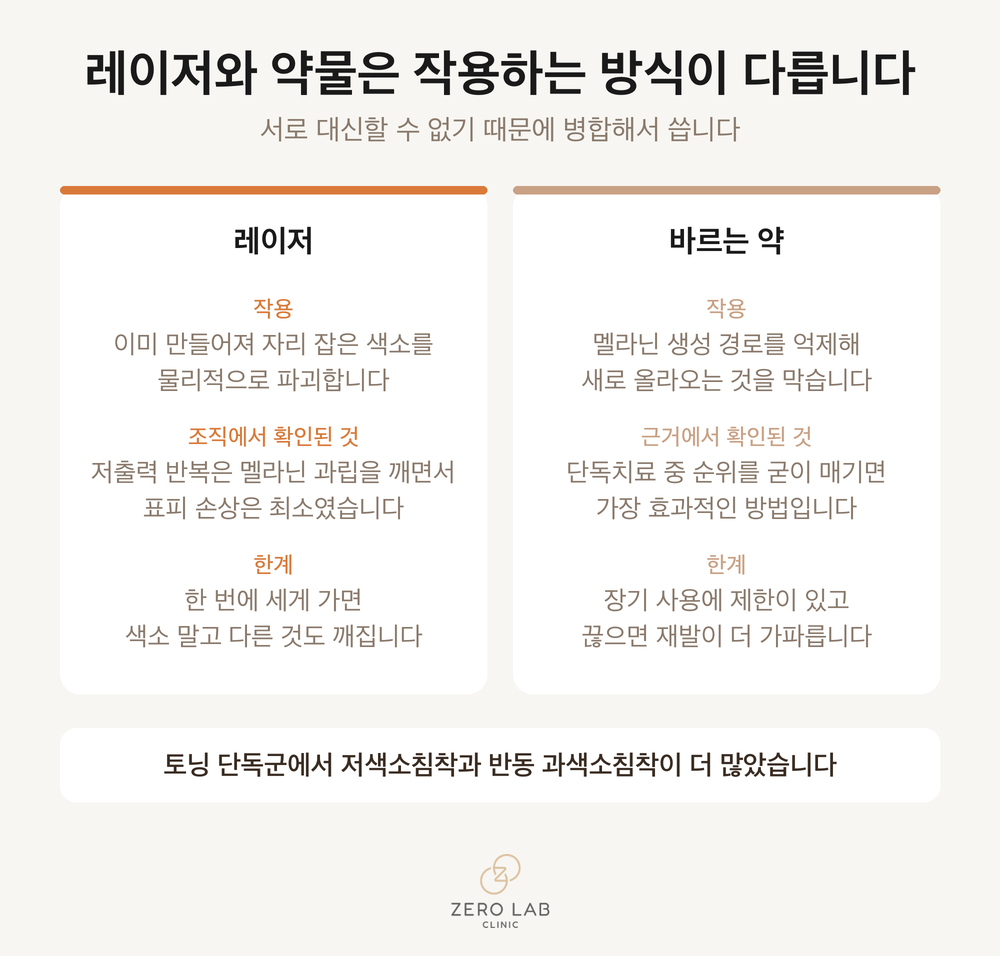 레이저와 약물은 작용하는 방식이 다릅니다

서로 대신할 수 없기 때문에 병합해서 씁니다

레이저

작용
이미 만들어져 자리 잡은 색소를 물리적으로 파괴합니다

조직에서 확인된 것
저출력 반복은 멜라닌 과립을 깨면서 표피 손상은 최소였습니다

한계
한 번에 세게 가면 색소 말고 다른 것도 깨집니다

바르는 약

작용
멜라닌 생성 경로를 억제해 새로 올라오는 것을 막습니다

근거에서 확인된 것
단독치료 중 순위를 굳이 매기면 가장 효과적인 방법입니다

한계
장기 사용에 제한이 있고 끊으면 재발이 더 가파릅니다

토닝 단독군에서 저색소침착과 반동 과색소침착이 더 많았습니다

ZERO LAB
CLINIC